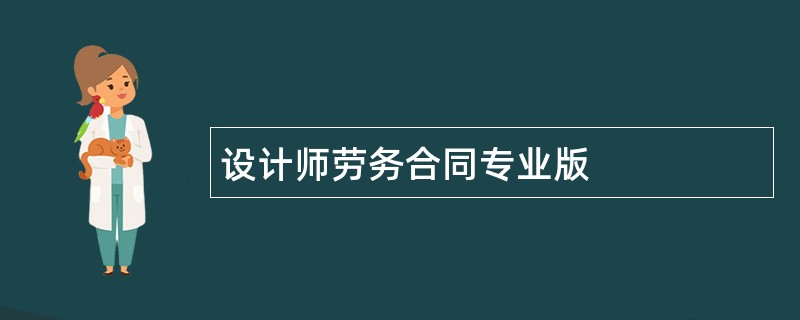 设计师劳务合同专业版